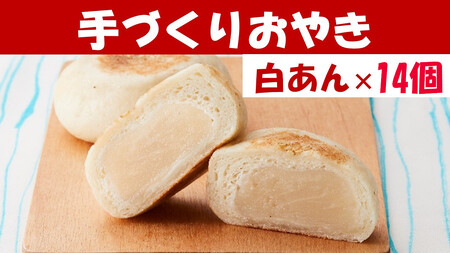 手づくりおやき

白あん×14個